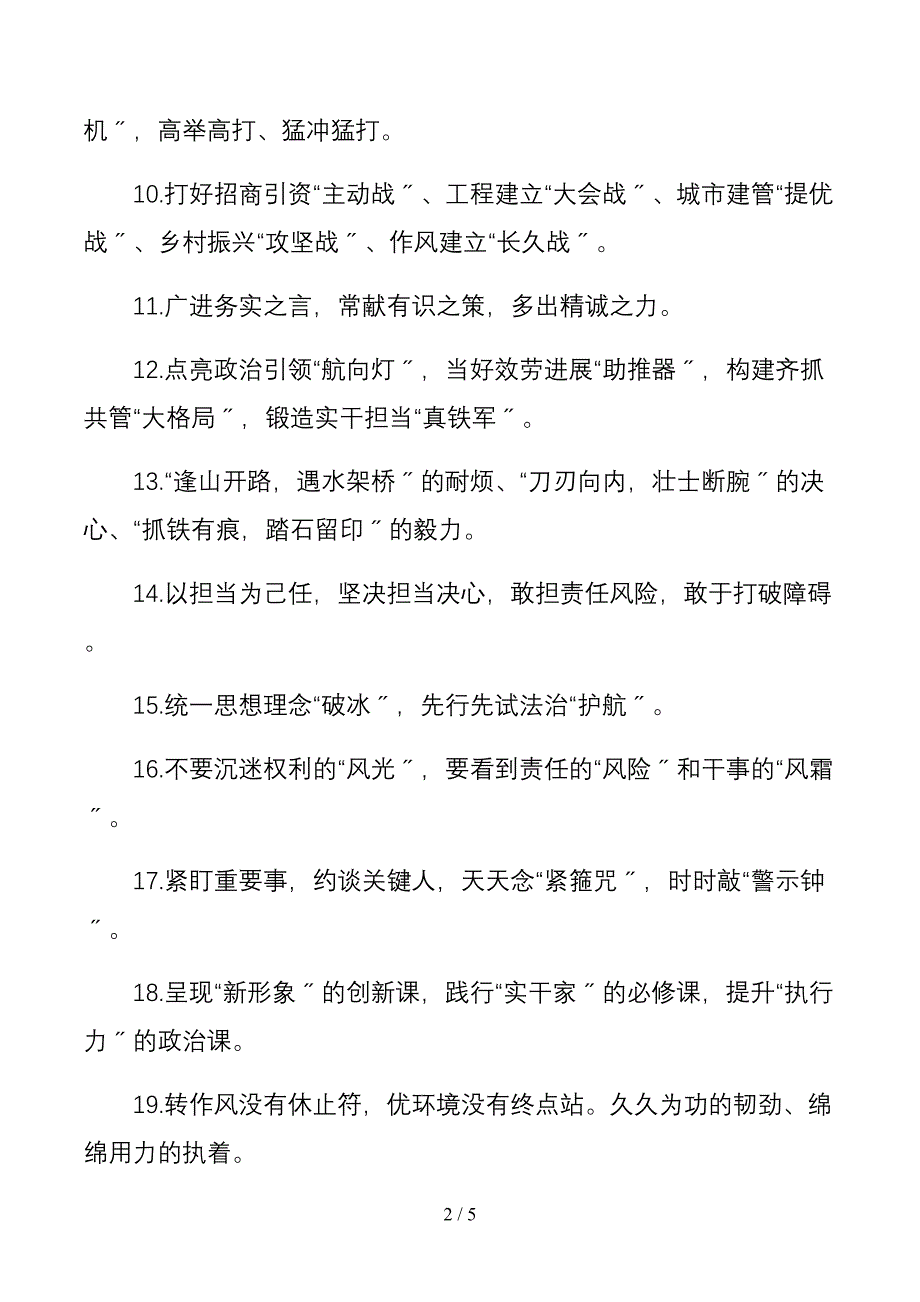 机〞，高举高打、猛冲猛打。

10.打好招商引资“主动战〞、工程建立“大会战〞、城市建管“提优战〞、乡村振兴“攻坚战〞、作风建立“长久战〞。

11.广进务实之言，常献有识之策，多出精诚之力。

12.点亮政治引领“航向灯〞，当好效劳进展“助推器〞，构建齐抓共管“大格局〞，锻造实干担当“真铁军〞。

13.“逢山开路，遇水架桥〞的耐烦、“刀刃向内，壮士断腕〞的决心、“抓铁有痕，踏石留印〞的毅力。

14.以担当为己任，坚决担当决心，敢担责任风险，敢于打破障碍。

15.统一思想理念“破冰〞，先行先试法治“护航〞。

16.不要沉迷权利的“风光〞，要看到责任的“风险〞和干事的“风霜〞。

17.紧盯重要事，约谈关键人，天天念“紧箍咒〞，时时敲“警示钟〞。

18.呈现“新形象〞的创新课，践行“实干家〞的必修课，提升“执行力〞的政治课。

19.转作风没有休止符，优环境没有终点站。久久为功的韧劲、绵绵用力的执着。

2 / 5